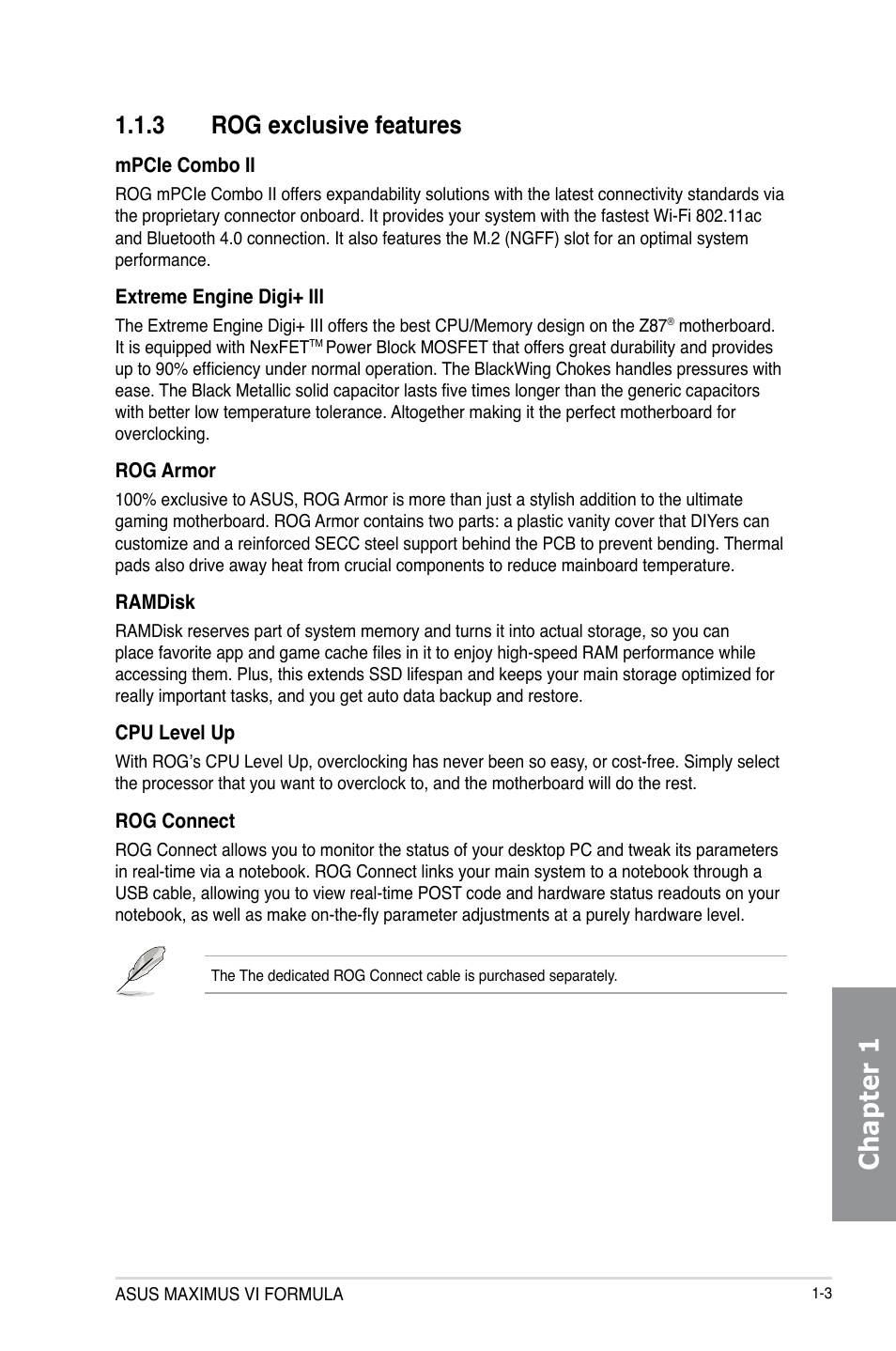 1.1.3 ROG exclusive features

mPCIe Combo II

ROG mPCIe Combo II offers expandability solutions with the latest connectivity standards via the proprietary connector onboard. It provides your system with the fastest Wi-Fi 802.11ac and Bluetooth 4.0 connection. It also features the M.2 (NGFF) slot for an optimal system performance.

Extreme Engine Digi+ III

The Extreme Engine Digi+ III offers the best CPU/Memory design on the Z87® motherboard. It is equipped with NexFET™ Power Block MOSFET that offers great durability and provides up to 90% efficiency under normal operation. The BlackWing Chokes handles pressures with ease. The Black Metallic solid capacitor lasts five times longer than the generic capacitors with better low temperature tolerance. Altogether making it the perfect motherboard for overclocking.

ROG Armor

100% exclusive to ASUS, ROG Armor is more than just a stylish addition to the ultimate gaming motherboard. ROG Armor contains two parts: a plastic vanity cover that DIYers can customize and a reinforced SECC steel support behind the PCB to prevent bending. Thermal pads also drive away heat from crucial components to reduce mainboard temperature.

RAMDisk

RAMDisk reserves part of system memory and turns it into actual storage, so you can place favorite app and game cache files in it to enjoy high-speed RAM performance while accessing them. Plus, this extends SSD lifespan and keeps your main storage optimized for really important tasks, and you get auto data backup and restore.

CPU Level Up

With ROG's CPU Level Up, overclocking has never been so easy, or cost-free. Simply select the processor that you want to overclock to, and the motherboard will do the rest.

ROG Connect

ROG Connect allows you to monitor the status of your desktop PC and tweak its parameters in real-time via a notebook. ROG Connect links your main system to a notebook through a USB cable, allowing you to view real-time POST code and hardware status readouts on your notebook, as well as make on-the-fly parameter adjustments at a purely hardware level.

The The dedicated ROG Connect cable is purchased separately.

Chapter 1

ASUS MAXIMUS VI FORMULA

1-3